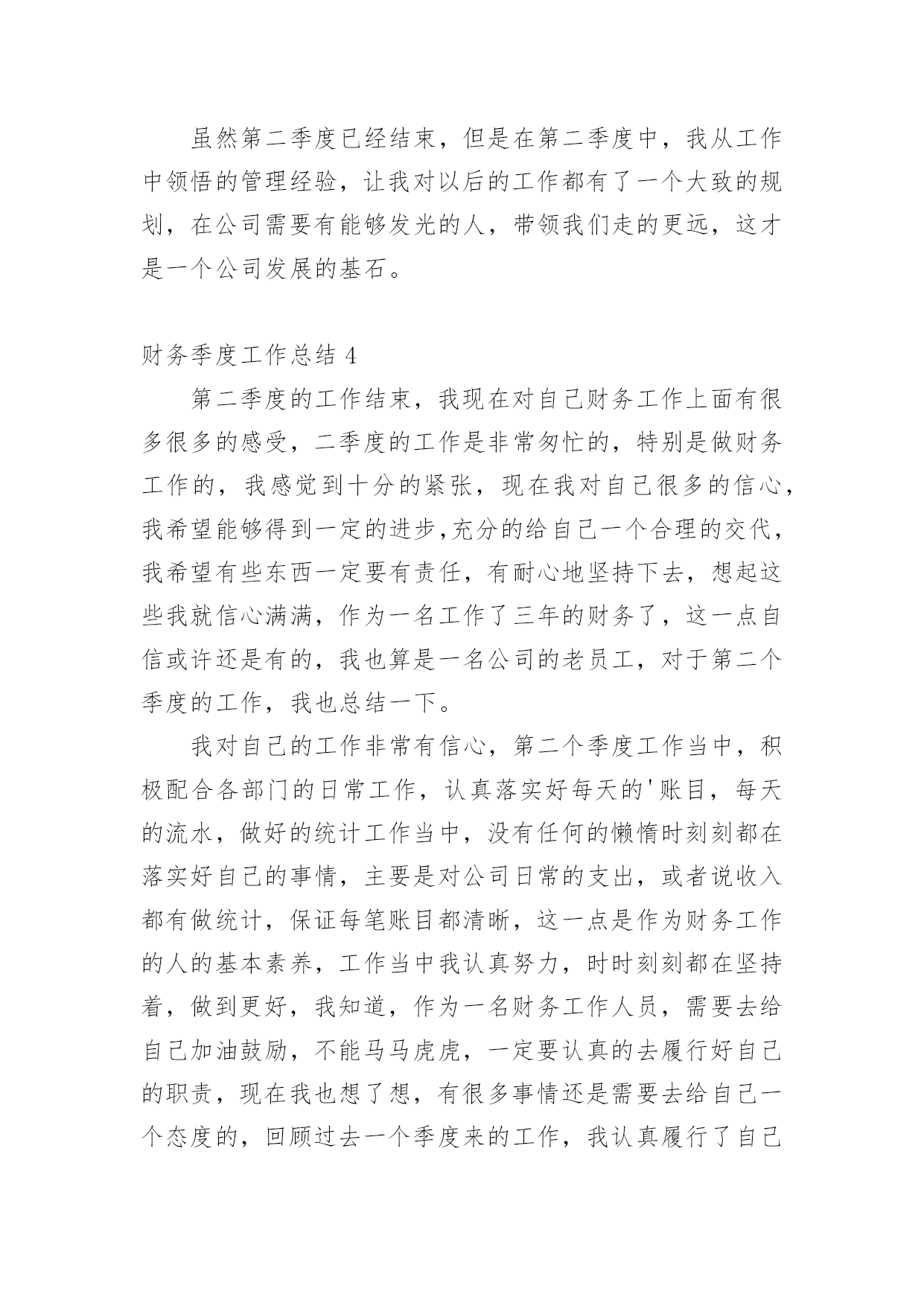 虽然第二季度已经结束，但是在第二季度中，我从工作中领悟的管理经验，让我对以后的工作都有了一个大致的规划，在公司需要有能够发光的人，带领我们走的更远，这才是一个公司发展的基石。

财务季度工作总结 4

第二季度的工作结束，我现在对自己财务工作上面有很多很多的感受，二季度的工作是非常匆忙的，特别是做财务工作的，我感觉到十分的紧张，现在我对自己很多的信心，我希望能够得到一定的进步,充分的给自己一个合理的交代，我希望有些东西一定要有责任，有耐心地坚持下去，想起这些我就信心满满，作为一名工作了三年的财务了，这一点自信或许还是有的，我也算是一名公司的老员工，对于第二个季度的工作，我也总结一下。

我对自己的工作非常有信心，第二个季度工作当中，积极配合各部门的日常工作，认真落实好每天的'账目，每天的流水，做好的统计工作当中，没有任何的懒惰时刻刻都在落实好自己的事情，主要是对公司日常的支出，或者说收入都有做统计，保证每笔账目都清晰，这一点是作为财务工作的人的基本素养，工作当中我认真努力，时时刻刻都在坚持着，做到更好，我知道，作为一名财务工作人员，需要去给自己加油鼓励，不能马马虎虎，一定要认真的去履行好自己的职责，现在我也想了想，有很多事情还是需要去给自己一个态度的，回顾过去一个季度来的工作，我认真履行了自己